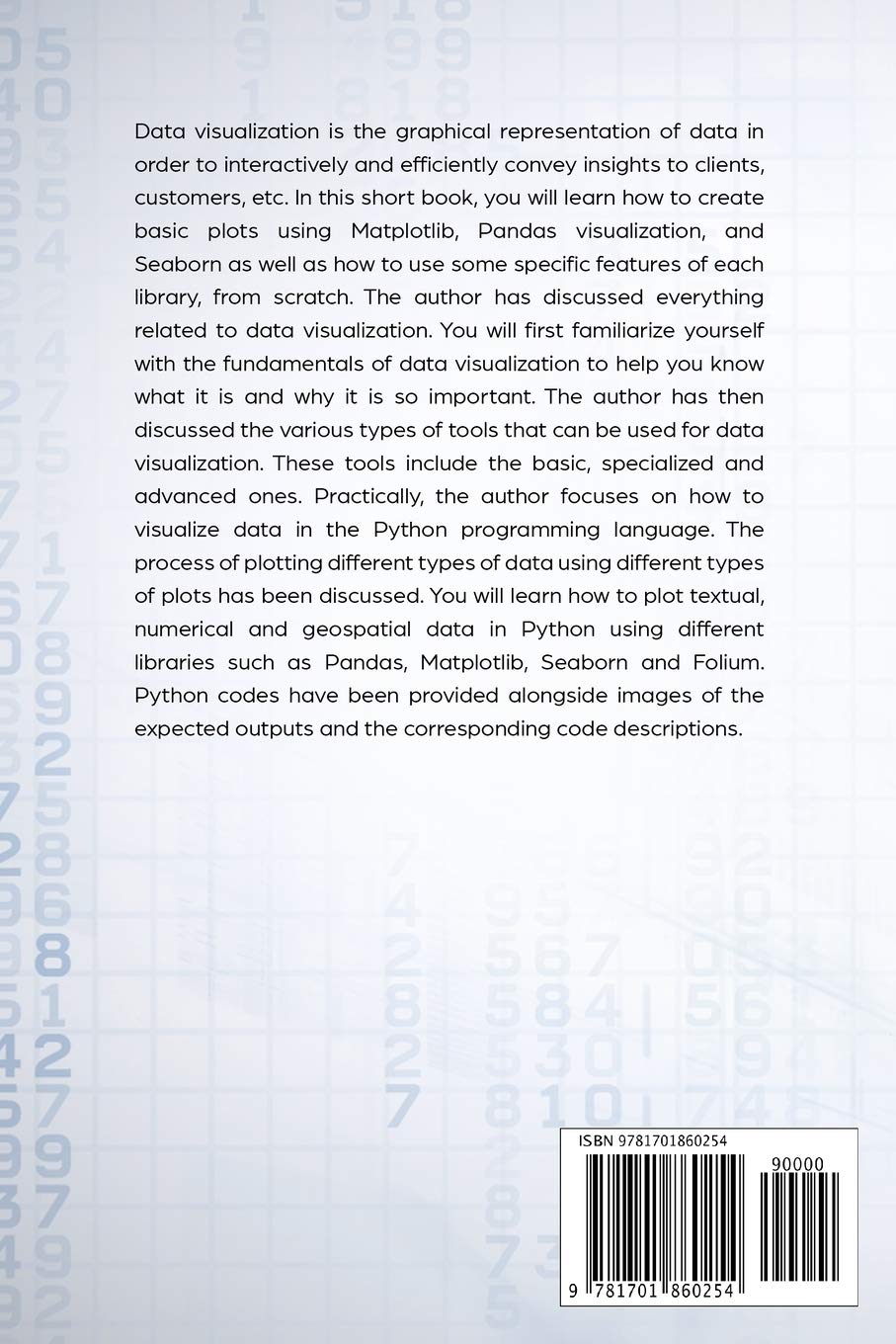 Data visualization is the graphical representation of data in order to interactively and efficiently convey insights to clients, customers, etc. In this short book, you will learn how to create basic plots using Matplotlib, Pandas visualization, and Seaborn as well as how to use some specific features of each library, from scratch. The author has discussed everything related to data visualization. You will first familiarize yourself with the fundamentals of data visualization to help you know what it is and why it is so important. The author has then discussed the various types of tools that can be used for data visualization. These tools include the basic, specialized and advanced ones. Practically, the author focuses on how to visualize data in the Python programming language. The process of plotting different types of data using different types of plots has been discussed. You will learn how to plot textual, numerical and geospatial data in Python using different libraries such as Pandas, Matplotlib, Seaborn and Folium. Python codes have been provided alongside images of the expected outputs and the corresponding code descriptions.

ISBN 9781701860254

90000

9 781701 860254